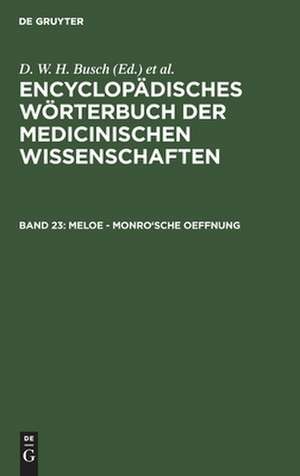 DE GRUYTER

D. W. H. Busch (Ed.) et al.

ENCYCLOPÄDISCHES WÖRTERBUCH DER MEDICINISCHEN WISSENSCHAFTEN

BAND 23: MELOE - MONRO'SCHE OEFFNUNG

DE
G